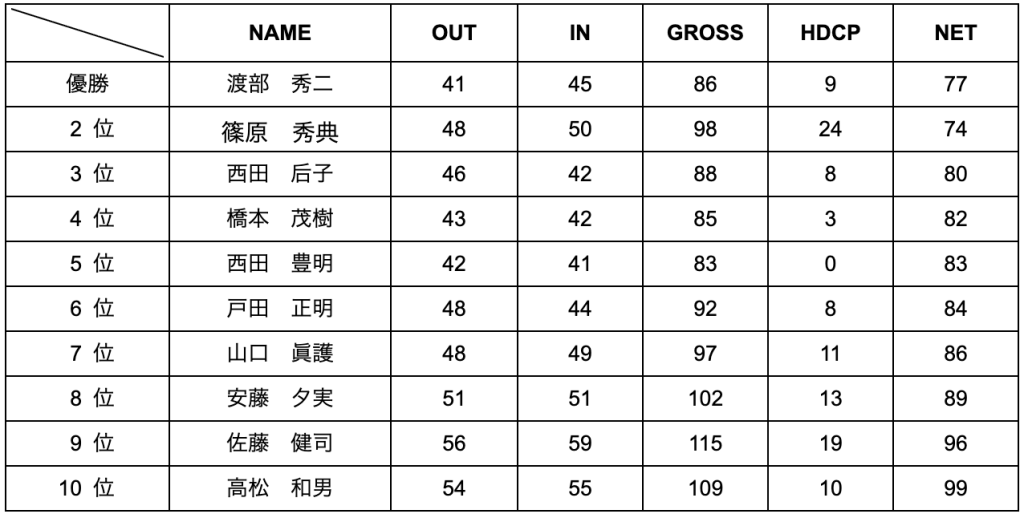 |  | NAME | OUT | IN | GROSS | HDCP | NET |
|---|---|---|---|---|---|---|
| 優勝 | 渡部　秀二 | 41 | 45 | 86 | 9 | 77 |
| 2位 | 篠原　秀典 | 48 | 50 | 98 | 24 | 74 |
| 3位 | 西田　后子 | 46 | 42 | 88 | 8 | 80 |
| 4位 | 橋本　茂樹 | 43 | 42 | 85 | 3 | 82 |
| 5位 | 西田　豊明 | 42 | 41 | 83 | 0 | 83 |
| 6位 | 戸田　正明 | 48 | 44 | 92 | 8 | 84 |
| 7位 | 山口　眞護 | 48 | 49 | 97 | 11 | 86 |
| 8位 | 安藤　夕実 | 51 | 51 | 102 | 13 | 89 |
| 9位 | 佐藤　健司 | 56 | 59 | 115 | 19 | 96 |
| 10位 | 高松　和男 | 54 | 55 | 109 | 10 | 99 |